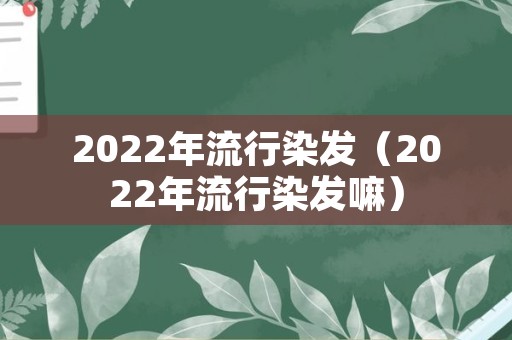 2022年流行染发（2022年流行染发嘛）